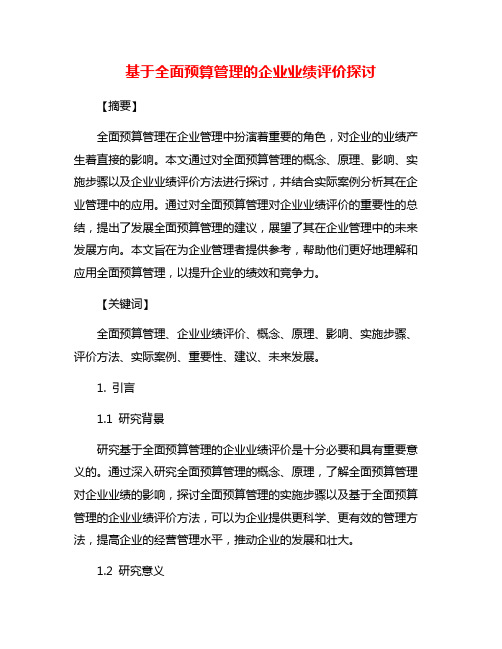 基于全面预算管理的企业业绩评价探讨

【摘要】

全面预算管理在企业管理中扮演着重要的角色，对企业的业绩产生着直接的影响。本文通过对全面预算管理的概念、原理、影响、实施步骤以及企业业绩评价方法进行探讨，并结合实际案例分析其在企业管理中的应用。通过对全面预算管理对企业业绩评价的重要性的总结，提出了发展全面预算管理的建议，展望了其在企业管理中的未来发展方向。本文旨在为企业管理者提供参考，帮助他们更好地理解和应用全面预算管理，以提升企业的绩效和竞争力。

【关键词】

全面预算管理、企业业绩评价、概念、原理、影响、实施步骤、评价方法、实际案例、重要性、建议、未来发展。

1. 引言

1.1 研究背景

研究基于全面预算管理的企业业绩评价是十分必要和具有重要意义的。通过深入研究全面预算管理的概念、原理，了解全面预算管理对企业业绩的影响，探讨全面预算管理的实施步骤以及基于全面预算管理的企业业绩评价方法，可以为企业提供更科学、更有效的管理方法，提高企业的经营管理水平，推动企业的发展和壮大。

1.2 研究意义